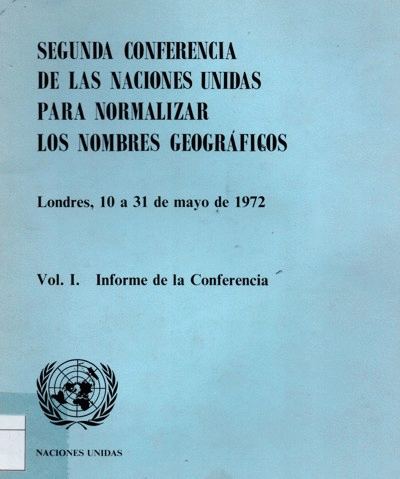 SEGUNDA CONFERENCIA
DE LAS NACIONES UNIDAS
PARA NORMALIZAR
LOS NOMBRES GEOGRÁFICOS

Londres, 10 a 31 de mayo de 1972

Vol. I. Informe de la Conferencia

NACIONES UNIDAS